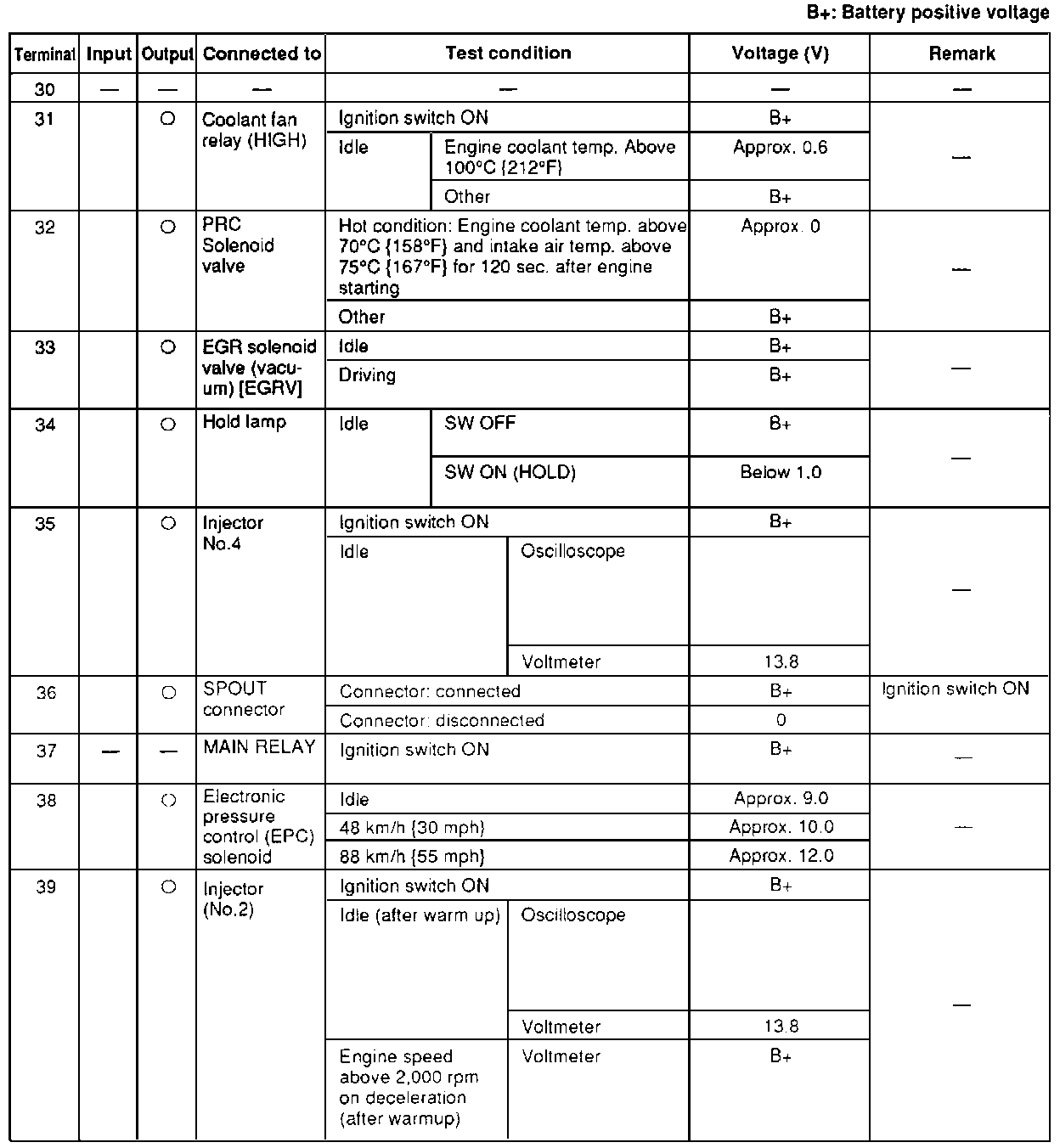 B+: Battery positive voltage

| Terminal | Input | Output | Connected to | Test condition | | Voltage (V) | Remark |
|---|---|---|---|---|---|---|---|
| 30 | — | — | — | — | | — | — |
| 31 | | ○ | Coolant fan relay (HIGH) | Ignition switch ON | | B+ | — |
| | | | | Idle | Engine coolant temp. Above 100°C {212°F} | Approx. 0.6 | |
| | | | | | Other | B+ | |
| 32 | | ○ | PRC Solenoid valve | Hot condition: Engine coolant temp. above 70°C {158°F} and intake air temp. above 75°C {167°F} for 120 sec. after engine starting | | Approx. 0 | — |
| | | | | Other | | B+ | |
| 33 | | ○ | EGR solenoid valve (vacuum) [EGRV] | Idle | | B+ | — |
| | | | | Driving | | B+ | |
| 34 | | ○ | Hold lamp | Idle | SW OFF | B+ | — |
| | | | | | SW ON (HOLD) | Below 1.0 | |
| 35 | | ○ | Injector No.4 | Ignition switch ON | | B+ | — |
| | | | | Idle | Oscilloscope | | |
| | | | | | Voltmeter | 13.8 | |
| 36 | | ○ | SPOUT connector | Connector: connected | | B+ | Ignition switch ON |
| | | | | Connector: disconnected | | 0 | |
| 37 | — | — | MAIN RELAY | Ignition switch ON | | B+ | — |
| 38 | | ○ | Electronic pressure control (EPC) solenoid | Idle | | Approx. 9.0 | — |
| | | | | 48 km/h {30 mph} | | Approx. 10.0 | |
| | | | | 88 km/h {55 mph} | | Approx. 12.0 | |
| 39 | | ○ | Injector (No.2) | Ignition switch ON | | B+ | — |
| | | | | Idle (after warm up) | Oscilloscope | | |
| | | | | | Voltmeter | 13.8 | |
| | | | | Engine speed above 2,000 rpm on deceleration (after warmup) | Voltmeter | B+ | |